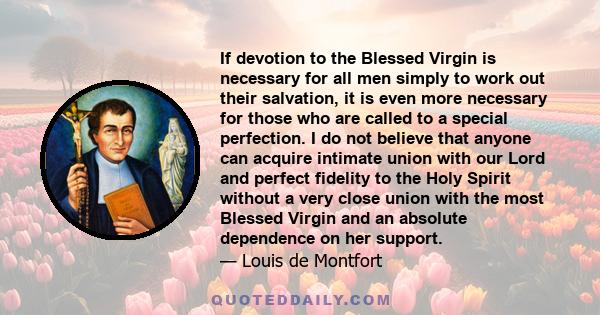 If devotion to the Blessed Virgin is necessary for all men simply to work out their salvation, it is even more necessary for those who are called to a special perfection. I do not believe that anyone can acquire intimate union with our Lord and perfect fidelity to the Holy Spirit without a very close union with the most Blessed Virgin and an absolute dependence on her support.
— Louis de Montfort

QUOTEDDAILY.COM